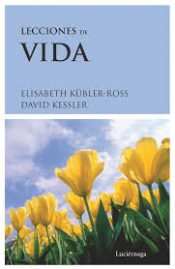 LECCIONES DE
VIDA

ELISABETH KÜBLER-ROSS
DAVID KESSLER

Luciérnaga